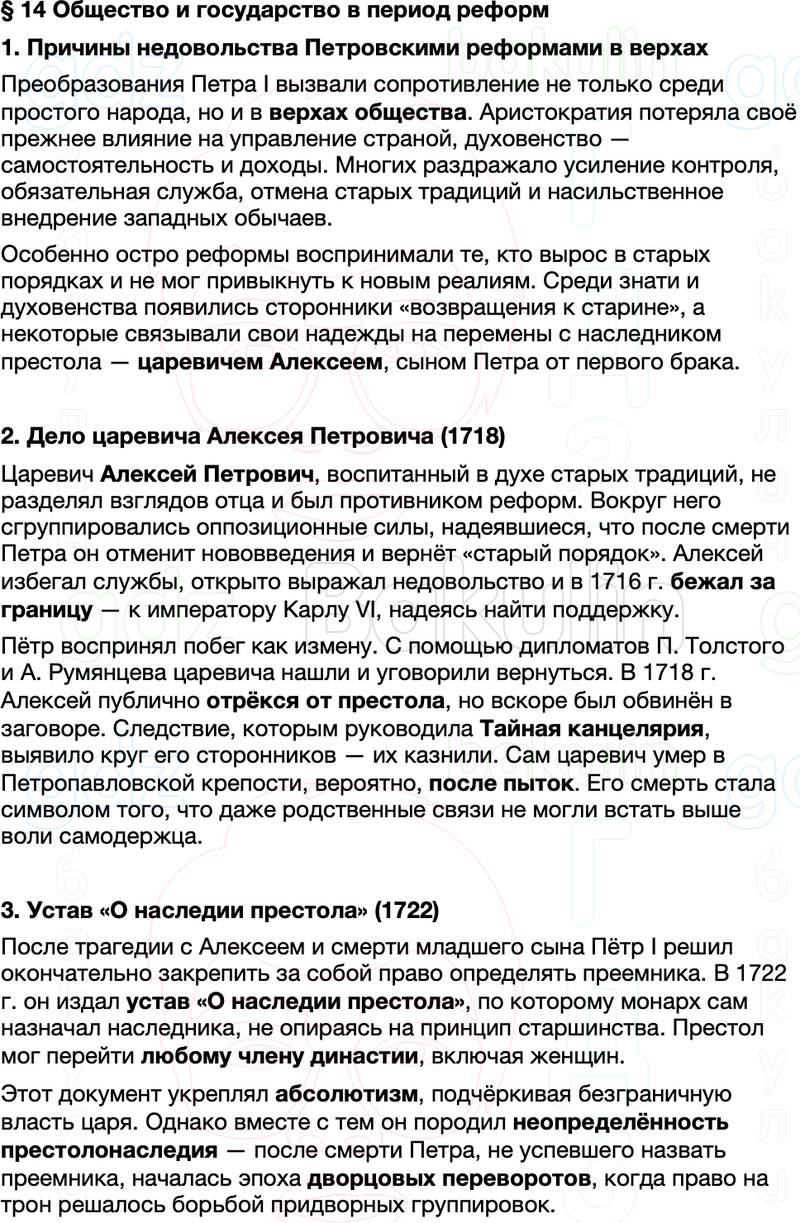 § 14 Общество и государство в период реформ

1. Причины недовольства Петровскими реформами в верхах

Преобразования Петра I вызвали сопротивление не только среди простого народа, но и в верхах общества. Аристократия потеряла своё прежнее влияние на управление страной, духовенство — самостоятельность и доходы. Многих раздражало усиление контроля, обязательная служба, отмена старых традиций и насильственное внедрение западных обычаев.

Особенно остро реформы воспринимали те, кто вырос в старых порядках и не мог привыкнуть к новым реалиям. Среди знати и духовенства появились сторонники «возвращения к старине», а некоторые связывали свои надежды на перемены с наследником престола — царевичем Алексеем, сыном Петра от первого брака.

2. Дело царевича Алексея Петровича (1718)

Царевич Алексей Петрович, воспитанный в духе старых традиций, не разделял взглядов отца и был противником реформ. Вокруг него сгруппировались оппозиционные силы, надеявшиеся, что после смерти Петра он отменит нововведения и вернёт «старый порядок». Алексей избегал службы, открыто выражал недовольство и в 1716 г. бежал за границу — к императору Карлу VI, надеясь найти поддержку.

Пётр воспринял побег как измену. С помощью дипломатов П. Толстого и А. Румянцева царевича нашли и уговорили вернуться. В 1718 г. Алексей публично отрёкся от престола, но вскоре был обвинён в заговоре. Следствие, которым руководила Тайная канцелярия, выявило круг его сторонников — их казнили. Сам царевич умер в Петропавловской крепости, вероятно, после пыток. Его смерть стала символом того, что даже родственные связи не могли встать выше воли самодержца.

3. Устав «О наследии престола» (1722)

После трагедии с Алексеем и смерти младшего сына Пётр I решил окончательно закрепить за собой право определять преемника. В 1722 г. он издал устав «О наследии престола», по которому монарх сам назначал наследника, не опираясь на принцип старшинства. Престол мог перейти любому члену династии, включая женщин.

Этот документ укреплял абсолютизм, подчёркивая безграничную власть царя. Однако вместе с тем он породил неопределённость престолонаследия — после смерти Петра, не успевшего назвать преемника, началась эпоха дворцовых переворотов, когда право на трон решалось борьбой придворных группировок.